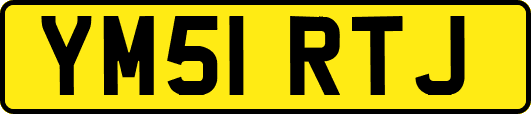 YM51 RTJ